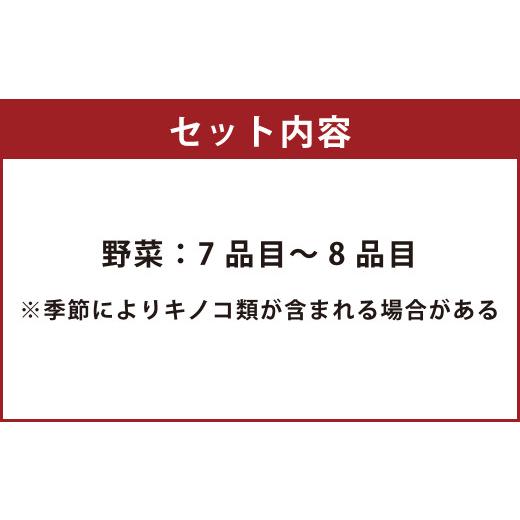 セット内容

野菜：7 品目～ 8 品目

※季節によりキノコ類が含まれる場合がある